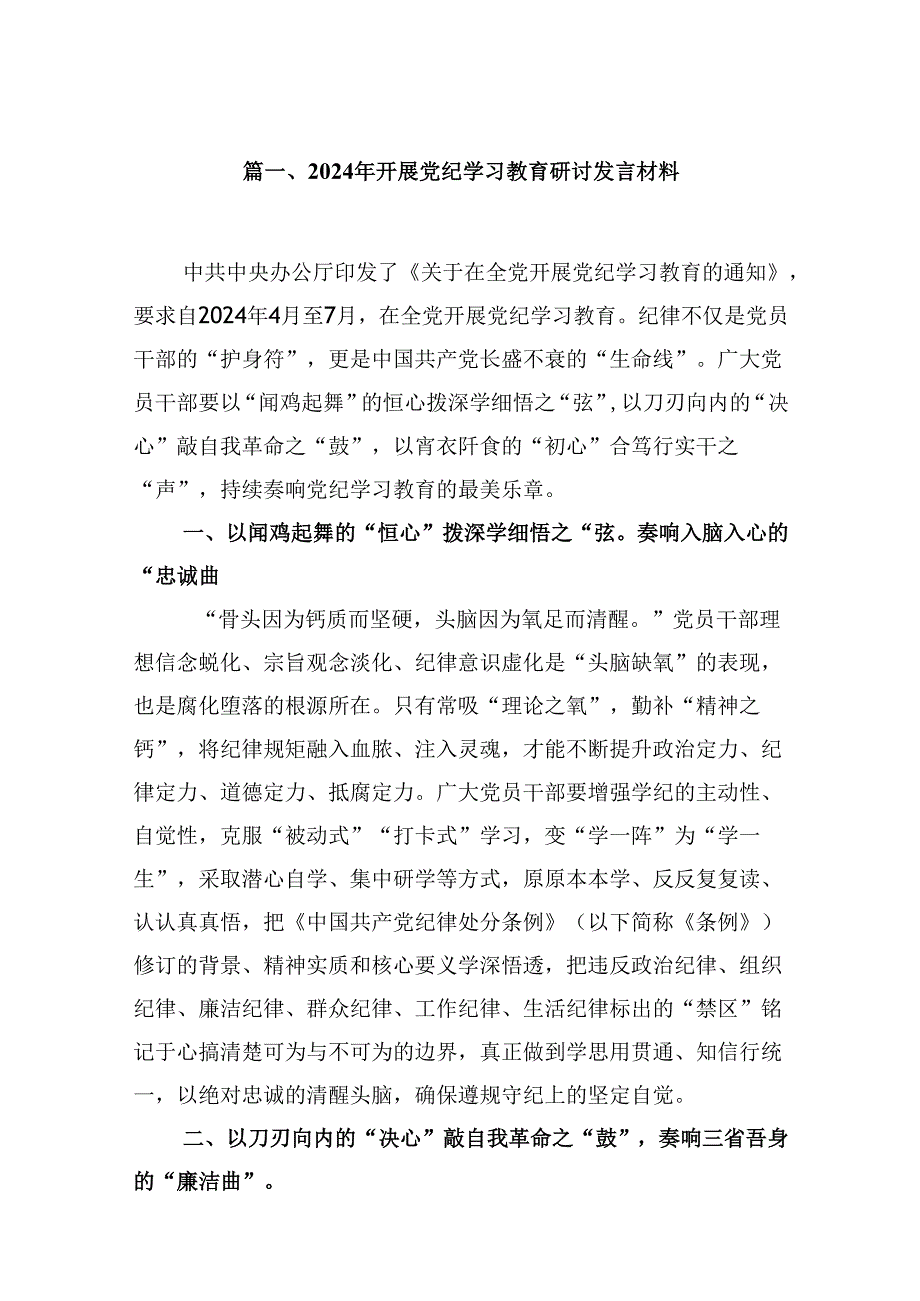 篇一、2024年开展党纪学习教育研讨发言材料

中共中央办公厅印发了《关于在全党开展党纪学习教育的通知》，要求自2024年4月至7月，在全党开展党纪学习教育。纪律不仅是党员干部的“护身符”，更是中国共产党长盛不衰的“生命线”。广大党员干部要以“闻鸡起舞”的恒心拨深学细悟之“弦”，以刀刃向内的“决心”敲自我革命之“鼓”，以宵衣旰食的“初心”合笃行实干之“声”，持续奏响党纪学习教育的最美乐章。

一、以闻鸡起舞的“恒心”拨深学细悟之“弦。奏响入脑入心的“忠诚曲

“骨头因为钙质而坚硬，头脑因为氧足而清醒。”党员干部理想信念蜕化、宗旨观念淡化、纪律意识虚化是“头脑缺氧”的表现，也是腐化堕落的根源所在。只有常吸“理论之氧”，勤补“精神之钙”，将纪律规矩融入血脉、注入灵魂，才能不断提升政治定力、纪律定力、道德定力、抵腐定力。广大党员干部要增强学纪的主动性、自觉性，克服“被动式”“打卡式”学习，变“学一阵”为“学一生”，采取潜心自学、集中研学等方式，原原本本学、反反复复读、认认真真悟，把《中国共产党纪律处分条例》（以下简称《条例》）修订的背景、精神实质和核心要义学深悟透，把违反政治纪律、组织纪律、廉洁纪律、群众纪律、工作纪律、生活纪律标出的“禁区”铭记于心搞清楚可为与不可为的边界，真正做到学思用贯通、知信行统一，以绝对忠诚的清醒头脑，确保遵规守纪上的坚定自觉。

二、以刀刃向内的“决心”敲自我革命之“鼓”，奏响三省吾身的“廉洁曲”。